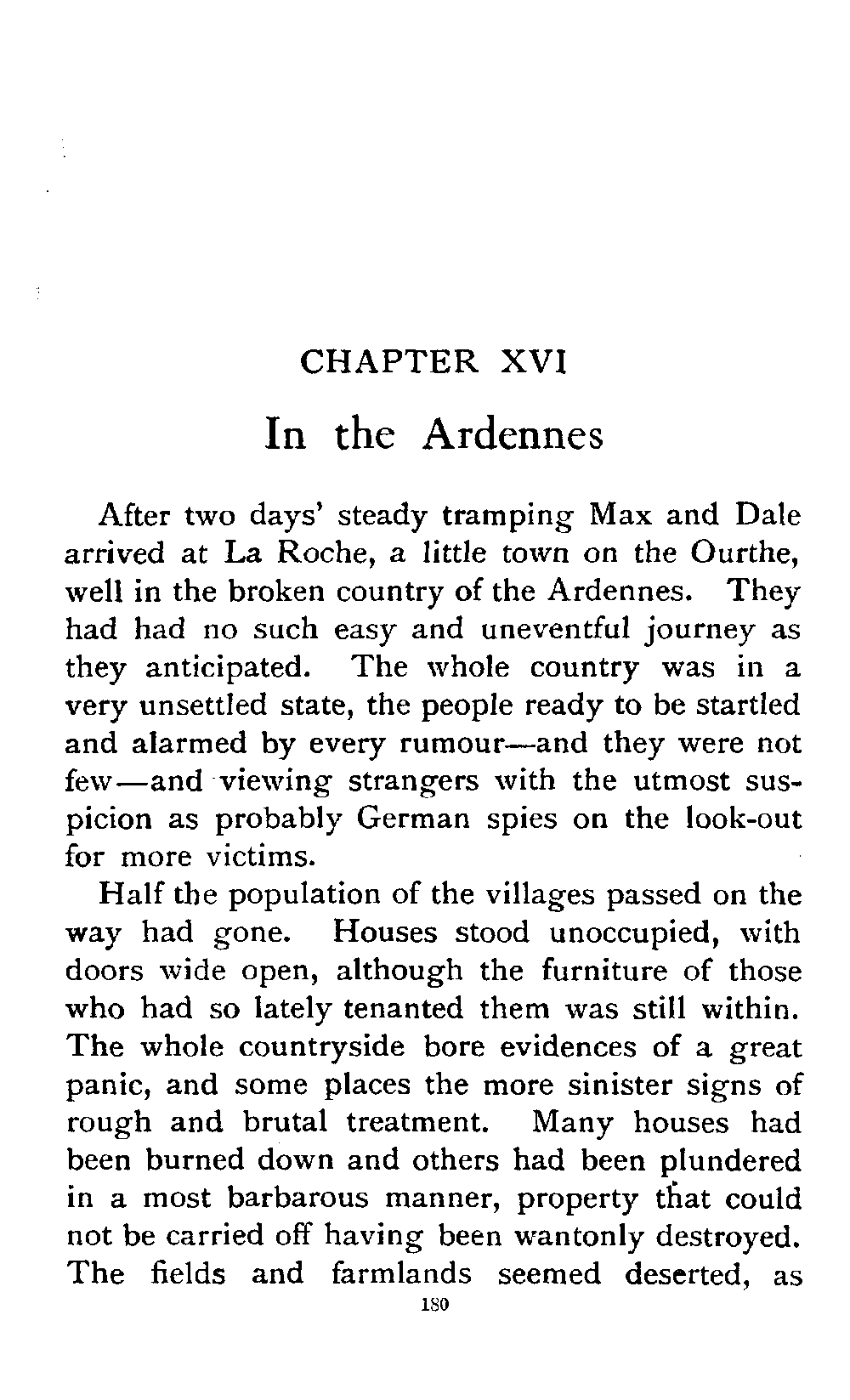 CHAPTER XVI

In the Ardennes

After two days' steady tramping Max and Dale arrived at La Roche, a little town on the Ourthe, well in the broken country of the Ardennes. They had had no such easy and uneventful journey as they anticipated. The whole country was in a very unsettled state, the people ready to be startled and alarmed by every rumour—and they were not few—and viewing strangers with the utmost suspicion as probably German spies on the look-out for more victims.

Half the population of the villages passed on the way had gone. Houses stood unoccupied, with doors wide open, although the furniture of those who had so lately tenanted them was still within. The whole countryside bore evidences of a great panic, and some places the more sinister signs of rough and brutal treatment. Many houses had been burned down and others had been plundered in a most barbarous manner, property that could not be carried off having been wantonly destroyed. The fields and farmlands seemed deserted, as

180